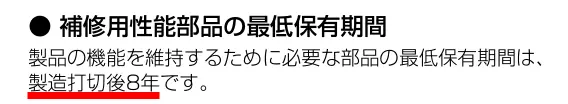 ● 補修用性能部品の最低保有期間

製品の機能を維持するために必要な部品の最低保有期間は、製造打切後8年です。